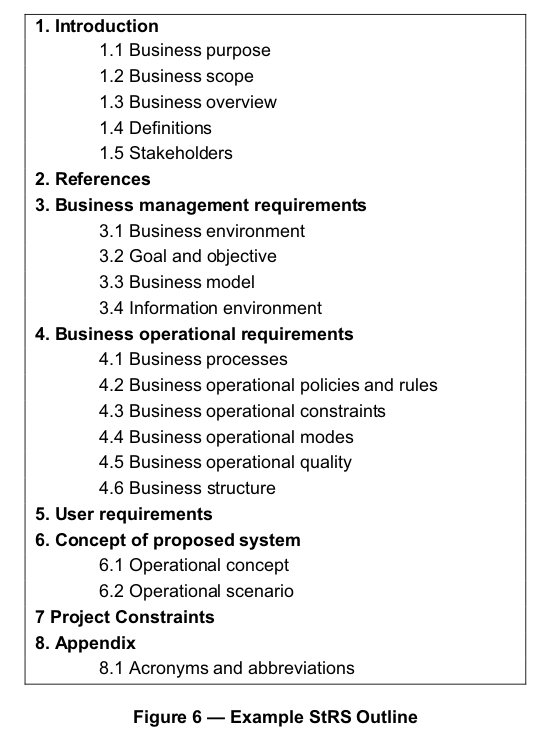 1. Introduction

1.1 Business purpose

1.2 Business scope

1.3 Business overview

1.4 Definitions

1.5 Stakeholders

2. References

3. Business management requirements

3.1 Business environment

3.2 Goal and objective

3.3 Business model

3.4 Information environment

4. Business operational requirements

4.1 Business processes

4.2 Business operational policies and rules

4.3 Business operational constraints

4.4 Business operational modes

4.5 Business operational quality

4.6 Business structure

5. User requirements

6. Concept of proposed system

6.1 Operational concept

6.2 Operational scenario

7 Project Constraints

8. Appendix

8.1 Acronyms and abbreviations

Figure 6 — Example StRS Outline